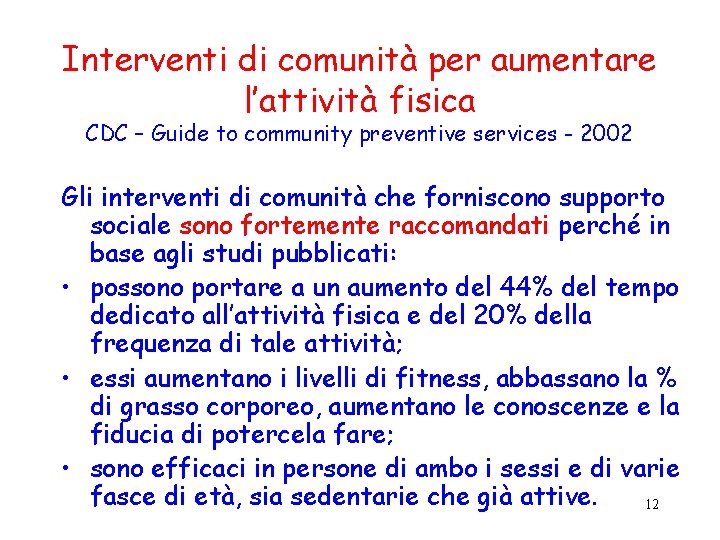 Interventi di comunità per aumentare l'attività fisica
CDC – Guide to community preventive services - 2002

Gli interventi di comunità che forniscono supporto sociale sono fortemente raccomandati perché in base agli studi pubblicati:

• possono portare a un aumento del 44% del tempo dedicato all'attività fisica e del 20% della frequenza di tale attività;

• essi aumentano i livelli di fitness, abbassano la % di grasso corporeo, aumentano le conoscenze e la fiducia di potercela fare;

• sono efficaci in persone di ambo i sessi e di varie fasce di età, sia sedentarie che già attive.

12